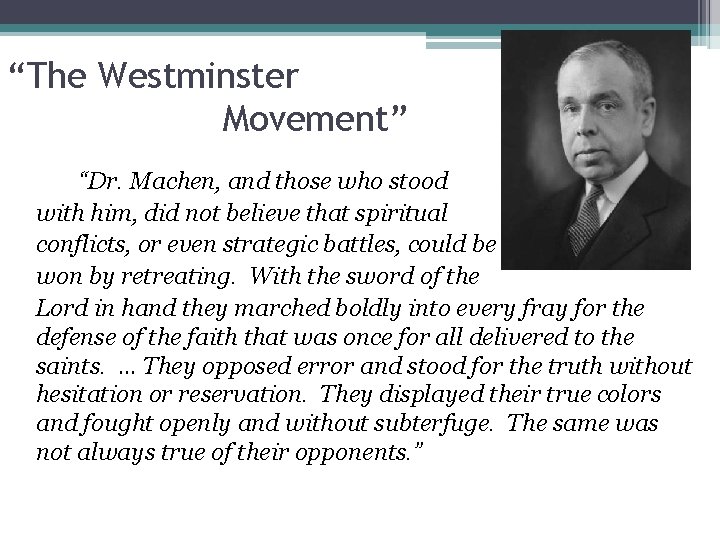 “The Westminster Movement”

“Dr. Machen, and those who stood with him, did not believe that spiritual conflicts, or even strategic battles, could be won by retreating. With the sword of the Lord in hand they marched boldly into every fray for the defense of the faith that was once for all delivered to the saints. … They opposed error and stood for the truth without hesitation or reservation. They displayed their true colors and fought openly and without subterfuge. The same was not always true of their opponents.”